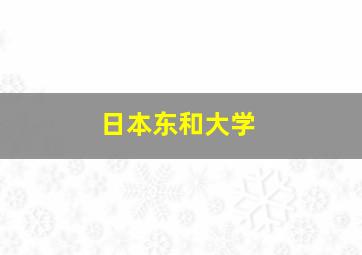 日本东和大学